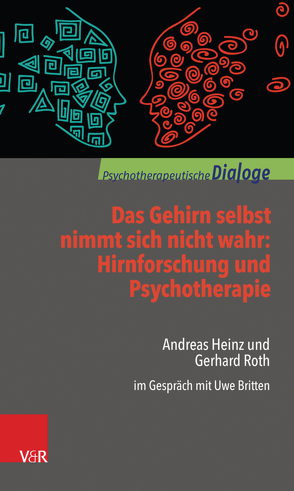 Psychotherapeutische Dialoge

Das Gehirn selbst nimmt sich nicht wahr: Hirnforschung und Psychotherapie

Andreas Heinz und Gerhard Roth

im Gespräch mit Uwe Britten

V&R